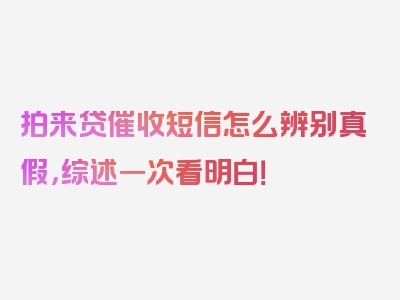 拍来贷催收短信怎么辨别真假，综述一次看明白！